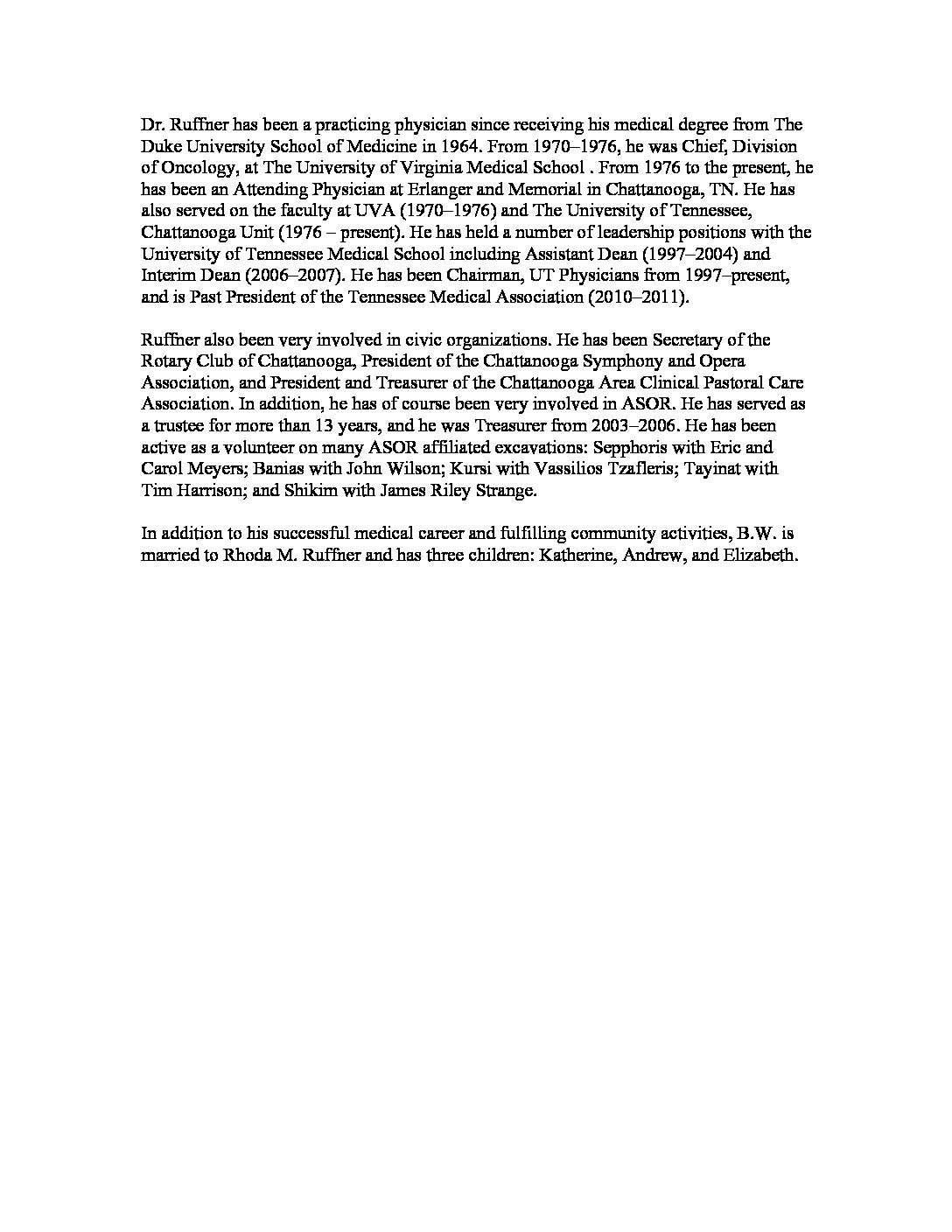 Dr. Ruffner has been a practicing physician since receiving his medical degree from The Duke University School of Medicine in 1964. From 1970–1976, he was Chief, Division of Oncology, at The University of Virginia Medical School . From 1976 to the present, he has been an Attending Physician at Erlanger and Memorial in Chattanooga, TN. He has also served on the faculty at UVA (1970–1976) and The University of Tennessee, Chattanooga Unit (1976 – present). He has held a number of leadership positions with the University of Tennessee Medical School including Assistant Dean (1997–2004) and Interim Dean (2006–2007). He has been Chairman, UT Physicians from 1997–present, and is Past President of the Tennessee Medical Association (2010–2011).

Ruffner also been very involved in civic organizations. He has been Secretary of the Rotary Club of Chattanooga, President of the Chattanooga Symphony and Opera Association, and President and Treasurer of the Chattanooga Area Clinical Pastoral Care Association. In addition, he has of course been very involved in ASOR. He has served as a trustee for more than 13 years, and he was Treasurer from 2003–2006. He has been active as a volunteer on many ASOR affiliated excavations: Sepphoris with Eric and Carol Meyers; Banias with John Wilson; Kursi with Vassilios Tzafleris; Tayinat with Tim Harrison; and Shikim with James Riley Strange.

In addition to his successful medical career and fulfilling community activities, B.W. is married to Rhoda M. Ruffner and has three children: Katherine, Andrew, and Elizabeth.